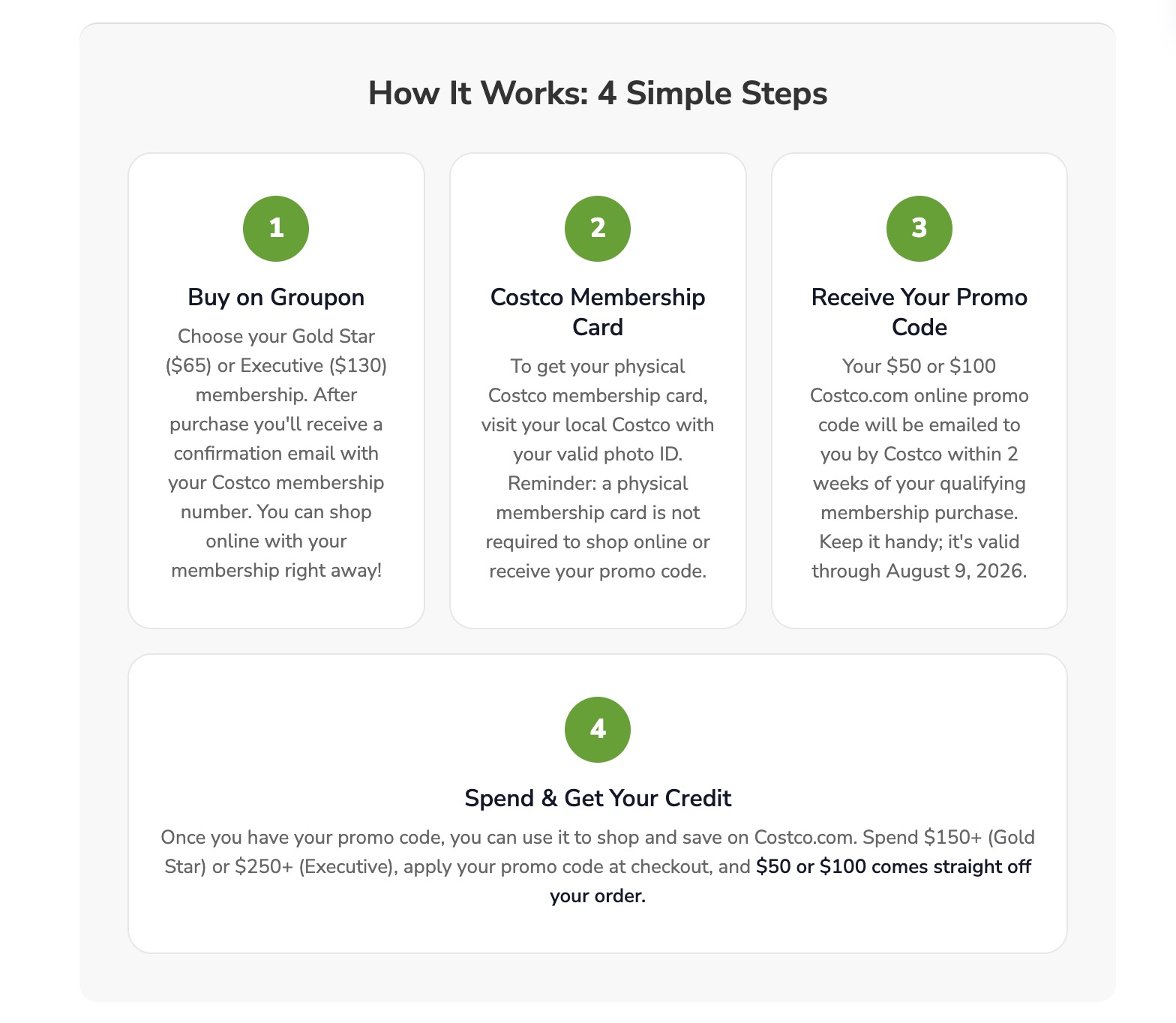 How It Works: 4 Simple Steps

1

Buy on Groupon

Choose your Gold Star (\$65) or Executive (\$130) membership. After purchase you'll receive a confirmation email with your Costco membership number. You can shop online with your membership right away!

2

Costco Membership Card

To get your physical Costco membership card, visit your local Costco with your valid photo ID. Reminder: a physical membership card is not required to shop online or receive your promo code.

3

Receive Your Promo Code

Your \$50 or \$100 Costco.com online promo code will be emailed to you by Costco within 2 weeks of your qualifying membership purchase. Keep it handy; it's valid through August 9, 2026.

4

Spend & Get Your Credit

Once you have your promo code, you can use it to shop and save on Costco.com. Spend \$150+ (Gold Star) or \$250+ (Executive), apply your promo code at checkout, and \$50 or \$100 comes straight off your order.